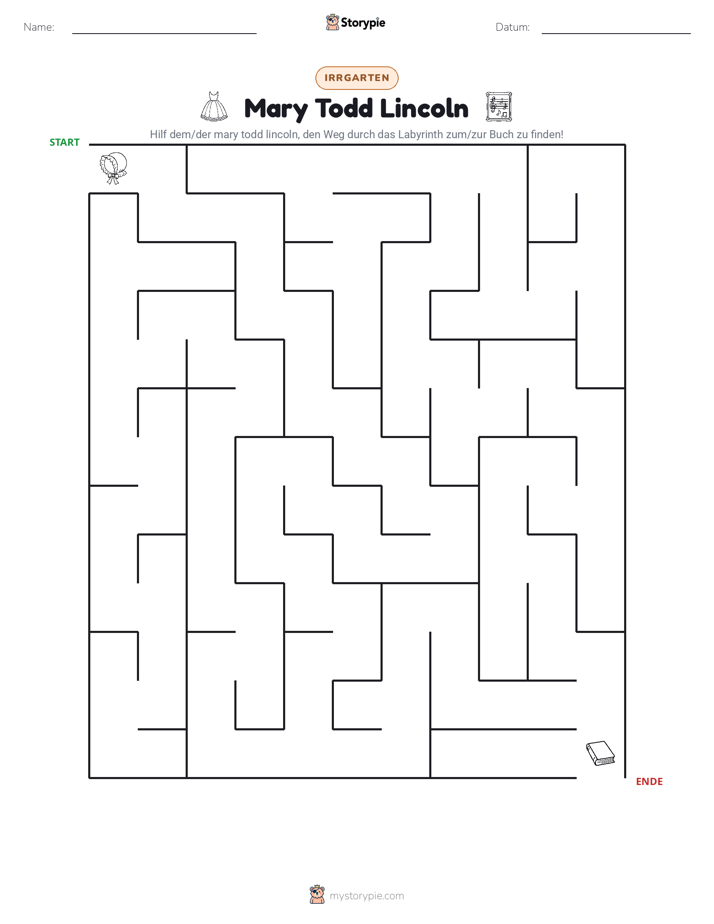 Name: ____ Storypie Datum: ____

IRRGARTEN

Mary Todd Lincoln

Hilf dem/der mary todd lincoln, den Weg durch das Labyrinth zum/zur Buch zu finden!

START

ENDE

mystorypie.com